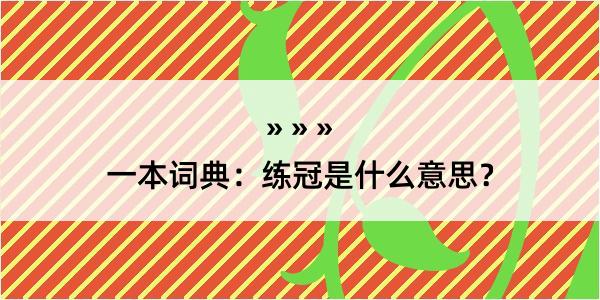 » » »

一本词典：练冠是什么意思？